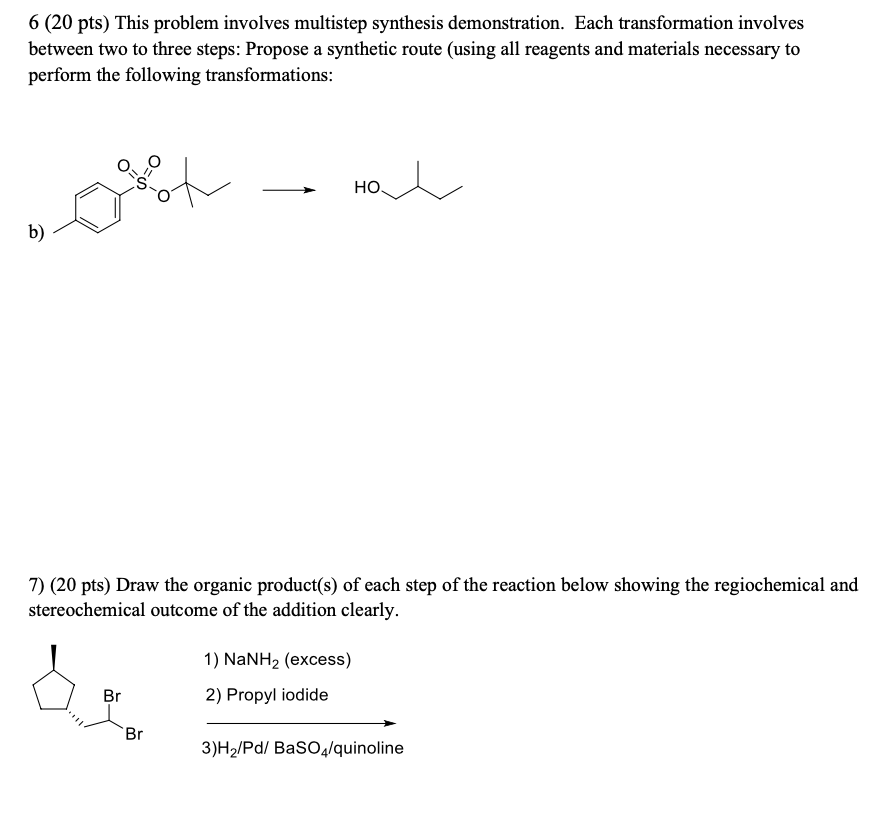 6 (20 pts) This problem involves multistep synthesis demonstration. Each transformation involves between two to three steps: Propose a synthetic route (using all reagents and materials necessary to perform the following transformations:

b)

O O
S
O

HO

7) (20 pts) Draw the organic product(s) of each step of the reaction below showing the regiochemical and stereochemical outcome of the addition clearly.

Br
Br

1) $NaNH_2$ (excess)
2) Propyl iodide
3)$H_2$/Pd/ $BaSO_4$/quinoline